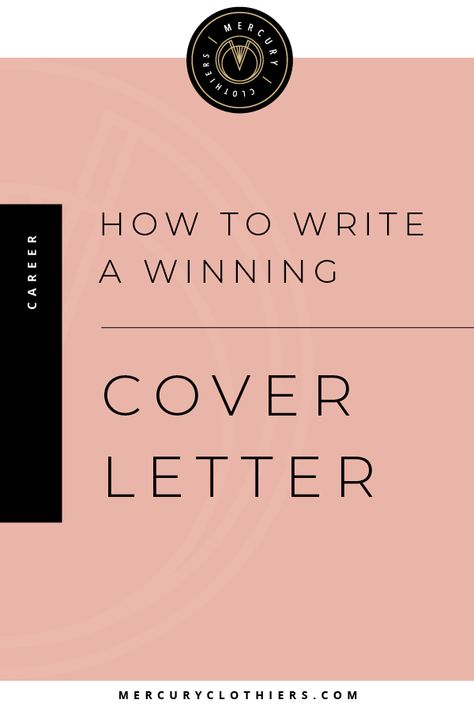 MERCURY CLOTHIERS

CAREER

HOW TO WRITE A WINNING

COVER LETTER

MERCURYCLOTHIERS.COM